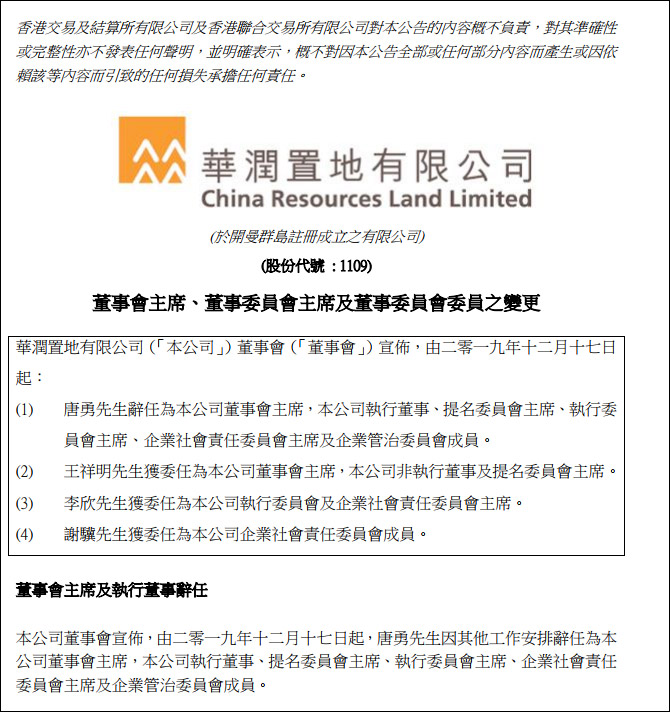 香港交易及結算所有限公司及香港聯合交易所有限公司對本公告的內容概不負責，對其準確性或完整性亦不發表任何聲明，並明確表示，概不對因本公告全部或任何部分內容而產生或因依賴該等內容而引致的任何損失承擔任何責任。

華潤置地有限公司
China Resources Land Limited

(於開曼群島註冊成立之有限公司)
(股份代號：1109)

董事會主席、董事委員會主席及董事委員會委員之變更

華潤置地有限公司（「本公司」）董事會（「董事會」）宣佈，由二零一九年十二月十七日起：

(1) 唐勇先生辭任為本公司董事會主席，本公司執行董事、提名委員會主席、執行委員會主席、企業社會責任委員會主席及企業管治委員會成員。

(2) 王祥明先生獲委任為本公司董事會主席，本公司非執行董事及提名委員會主席。

(3) 李欣先生獲委任為本公司執行委員會及企業社會責任委員會主席。

(4) 謝驥先生獲委任為本公司企業社會責任委員會成員。

董事會主席及執行董事辭任

本公司董事會宣佈，由二零一九年十二月十七日起，唐勇先生因其他工作安排辭任為本公司董事會主席，本公司執行董事、提名委員會主席、執行委員會主席、企業社會責任委員會主席及企業管治委員會成員。